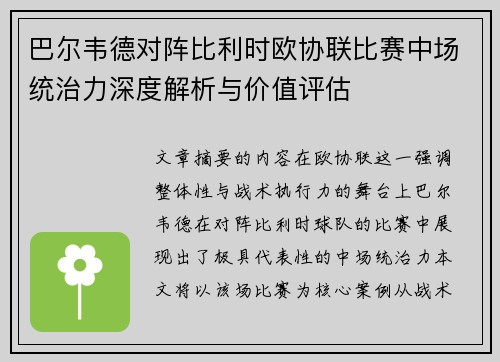 巴尔韦德对阵比利时欧协联比赛中场统治力深度解析与价值评估

文章摘要的内容在欧协联这一强调整体性与战术执行力的舞台上巴尔韦德在对阵比利时球队的比赛中展现出了极具代表性的中场统治力本文将以该场比赛为核心案例从战术